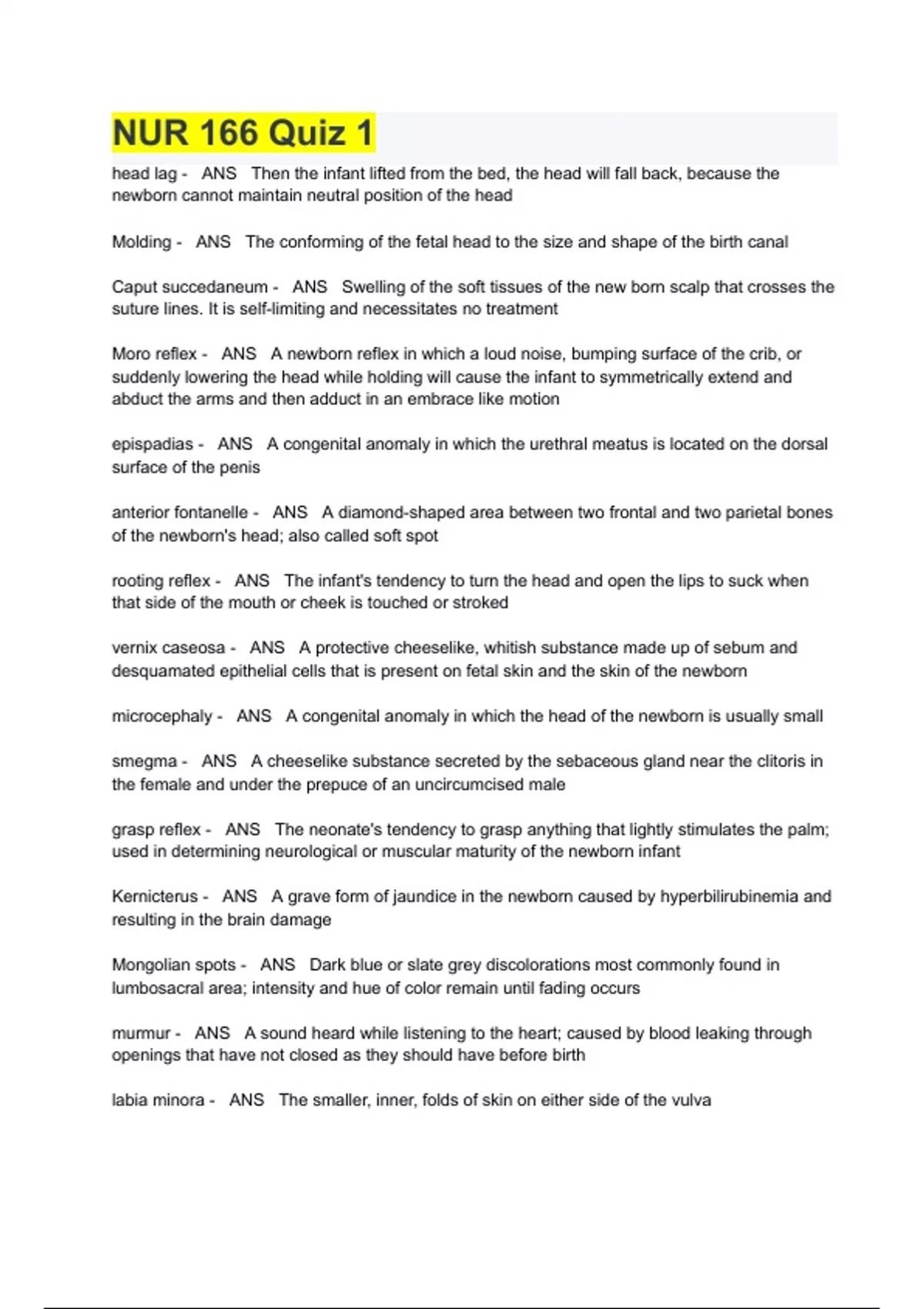 NUR 166 Quiz 1

head lag - ANS Then the infant lifted from the bed, the head will fall back, because the newborn cannot maintain neutral position of the head

Molding - ANS The conforming of the fetal head to the size and shape of the birth canal

Caput succedaneum - ANS Swelling of the soft tissues of the new born scalp that crosses the suture lines. It is self-limiting and necessitates no treatment

Moro reflex - ANS A newborn reflex in which a loud noise, bumping surface of the crib, or suddenly lowering the head while holding will cause the infant to symmetrically extend and abduct the arms and then adduct in an embrace like motion

epispadias - ANS A congenital anomaly in which the urethral meatus is located on the dorsal surface of the penis

anterior fontanelle - ANS A diamond-shaped area between two frontal and two parietal bones of the newborn's head; also called soft spot

rooting reflex - ANS The infant's tendency to turn the head and open the lips to suck when that side of the mouth or cheek is touched or stroked

vernix caseosa - ANS A protective cheeselike, whitish substance made up of sebum and desquamated epithelial cells that is present on fetal skin and the skin of the newborn

microcephaly - ANS A congenital anomaly in which the head of the newborn is usually small

smegma - ANS A cheeselike substance secreted by the sebaceous gland near the clitoris in the female and under the prepuce of an uncircumcised male

grasp reflex - ANS The neonate's tendency to grasp anything that lightly stimulates the palm; used in determining neurological or muscular maturity of the newborn infant

Kernicterus - ANS A grave form of jaundice in the newborn caused by hyperbilirubinemia and resulting in the brain damage

Mongolian spots - ANS Dark blue or slate grey discolorations most commonly found in lumbosacral area; intensity and hue of color remain until fading occurs

murmur - ANS A sound heard while listening to the heart; caused by blood leaking through openings that have not closed as they should have before birth

labia minora - ANS The smaller, inner, folds of skin on either side of the vulva